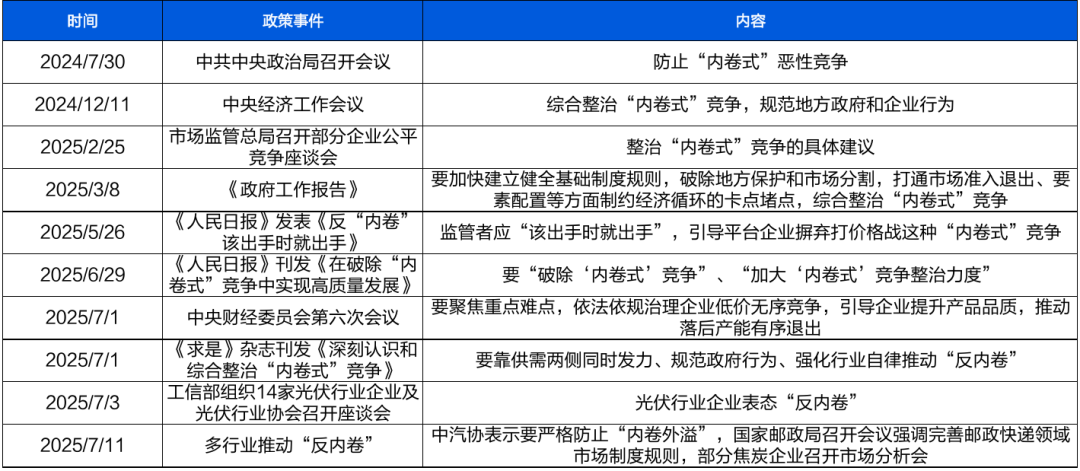 | 时间 | 政策事件 | 内容 |
|---|---|---|
| 2024/7/30 | 中共中央政治局召开会议 | 防止“内卷式”恶性竞争 |
| 2024/12/11 | 中央经济工作会议 | 综合整治“内卷式”竞争，规范地方政府和企业行为 |
| 2025/2/25 | 市场监管总局召开部分企业公平竞争座谈会 | 整治“内卷式”竞争的具体建议 |
| 2025/3/8 | 《政府工作报告》 | 要加快建立健全基础制度规则，破除地方保护和市场分割，打通市场准入退出、要素配置等方面制约经济循环的卡点堵点，综合整治“内卷式”竞争 |
| 2025/5/26 | 《人民日报》发表《反“内卷”该出手时就出手》 | 监管者应“该出手时就出手”，引导平台企业摒弃打价格战这种“内卷式”竞争 |
| 2025/6/29 | 《人民日报》刊发《在破除“内卷式”竞争中实现高质量发展》 | 要“破除‘内卷式’竞争”、“加大‘内卷式’竞争整治力度” |
| 2025/7/1 | 中央财经委员会第六次会议 | 要聚焦重点难点，依法依规治理企业低价无序竞争，引导企业提升产品品质，推动落后产能有序退出 |
| 2025/7/1 | 《求是》杂志刊发《深刻认识和综合整治“内卷式”竞争》 | 要靠供需两侧同时发力、规范政府行为、强化行业自律推动“反内卷” |
| 2025/7/3 | 工信部组织14家光伏行业企业及光伏行业协会召开座谈会 | 光伏行业企业表态“反内卷” |
| 2025/7/11 | 多行业推动“反内卷” | 中汽协表示要严格防止“内卷外溢”，国家邮政局召开会议强调完善邮政快递领域市场制度规则，部分焦炭企业召开市场分析会 |